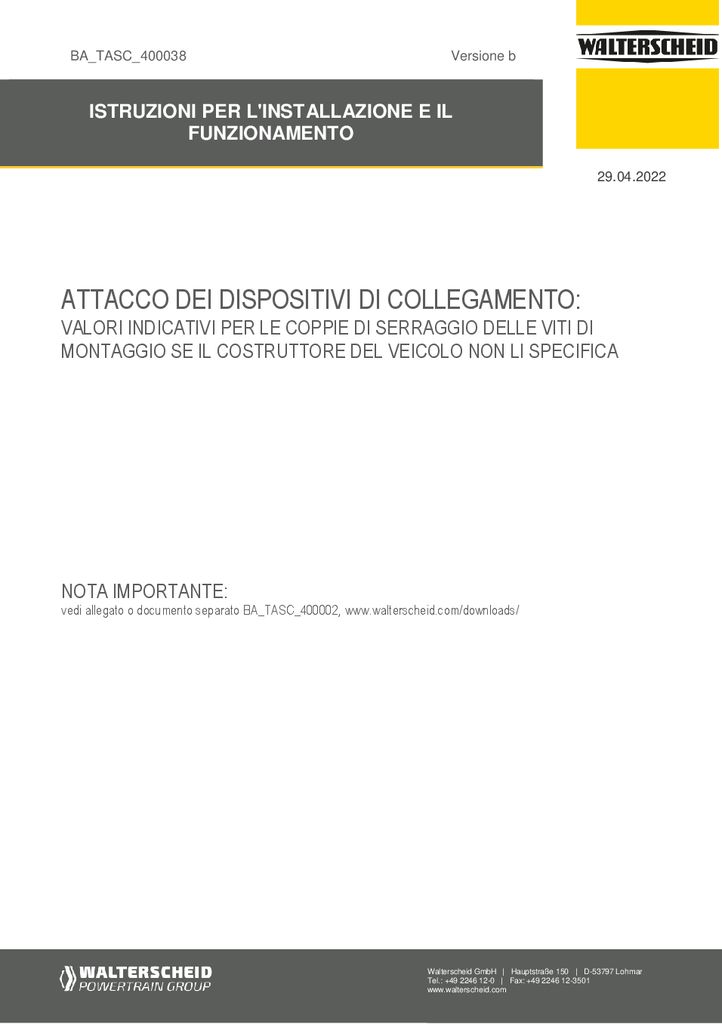 BA_TASC_400038

Versione b

WALTERSCHEID

ISTRUZIONI PER L'INSTALLAZIONE E IL FUNZIONAMENTO

29.04.2022

ATTACCO DEI DISPOSITIVI DI COLLEGAMENTO:
VALORI INDICATIVI PER LE COPPIE DI SERRAGGIO DELLE VITI DI MONTAGGIO SE IL COSTRUTTORE DEL VEICOLO NON LI SPECIFICA

NOTA IMPORTANTE:
vedi allegato o documento separato BA_TASC_400002, www.walterscheid.com/downloads/

WALTERSCHEID
POWERTRAIN GROUP

Walterscheid GmbH | Hauptstraße 150 | D-53797 Lohmar
Tel.: +49 2246 12-0 | Fax: +49 2246 12-3501
www.walterscheid.com